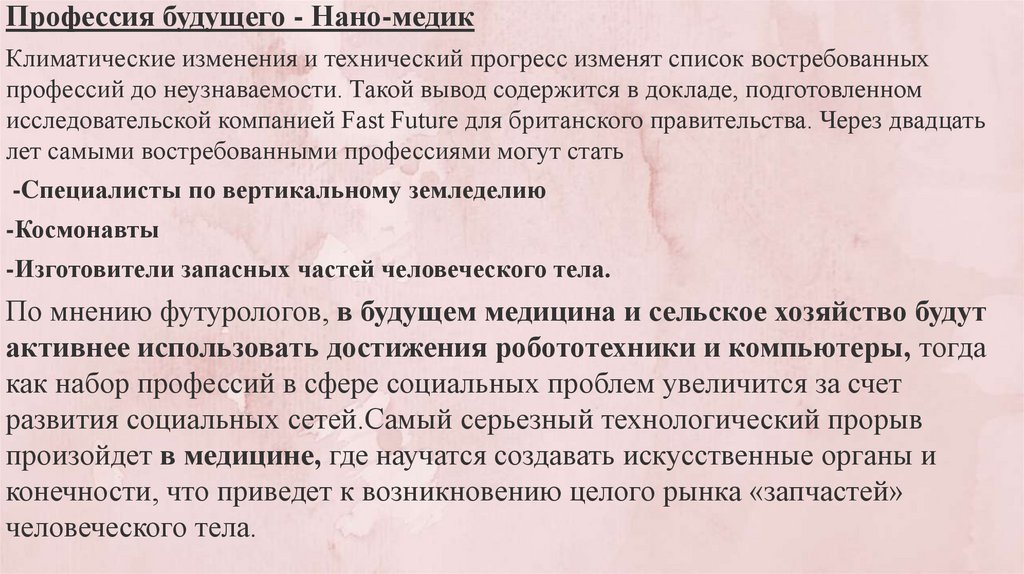 Профессия будущего - Нано-медик

Климатические изменения и технический прогресс изменят список востребованных профессий до неузнаваемости. Такой вывод содержится в докладе, подготовленном исследовательской компанией Fast Future для британского правительства. Через двадцать лет самыми востребованными профессиями могут стать

-Специалисты по вертикальному земледелию

-Космонавты

-Изготовители запасных частей человеческого тела.

По мнению футурологов, в будущем медицина и сельское хозяйство будут активнее использовать достижения робототехники и компьютеры, тогда как набор профессий в сфере социальных проблем увеличится за счет развития социальных сетей.Самый серьезный технологический прорыв произойдет в медицине, где научатся создавать искусственные органы и конечности, что приведет к возникновению целого рынка «запчастей» человеческого тела.